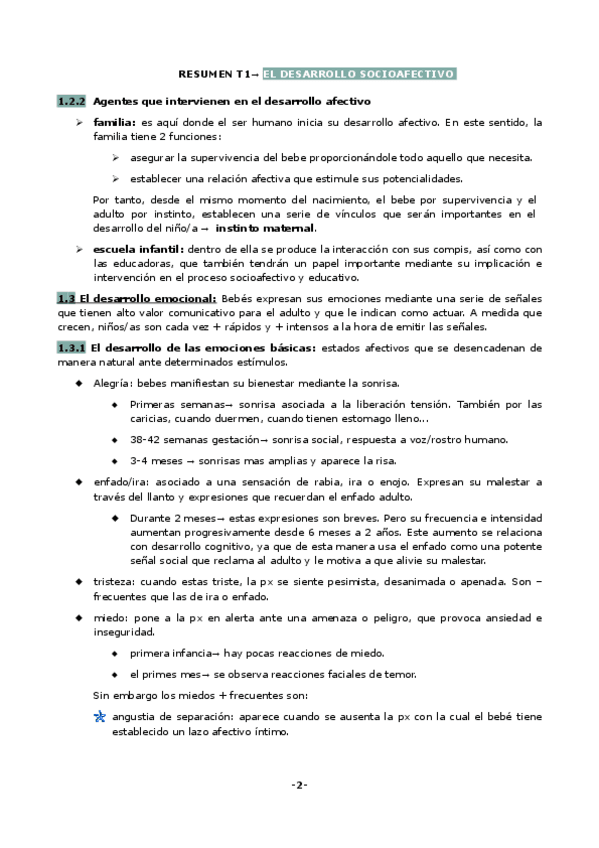 RESUMEN T1→ EL DESARROLLO SOCIOAFECTIVO

1.2.2 Agentes que intervienen en el desarrollo afectivo

➢ familia: es aquí donde el ser humano inicia su desarrollo afectivo. En este sentido, la familia tiene 2 funciones:

➢ asegurar la supervivencia del bebe proporcionándole todo aquello que necesita.

➢ establecer una relación afectiva que estimule sus potencialidades.

Por tanto, desde el mismo momento del nacimiento, el bebe por supervivencia y el adulto por instinto, establecen una serie de vínculos que serán importantes en el desarrollo del niño/a → instinto maternal.

➢ escuela infantil: dentro de ella se produce la interacción con sus compis, así como con las educadoras, que también tendrán un papel importante mediante su implicación e intervención en el proceso socioafectivo y educativo.

1.3 El desarrollo emocional: Bebés expresan sus emociones mediante una serie de señales que tienen alto valor comunicativo para el adulto y que le indican como actuar. A medida que crecen, niños/as son cada vez + rápidos y + intensos a la hora de emitir las señales.

1.3.1 El desarrollo de las emociones básicas: estados afectivos que se desencadenan de manera natural ante determinados estímulos.

◆ Alegría: bebes manifiestan su bienestar mediante la sonrisa.

◆ Primeras semanas→ sonrisa asociada a la liberación tensión. También por las caricias, cuando duermen, cuando tienen estomago lleno…

◆ 38-42 semanas gestación→ sonrisa social, respuesta a voz/rostro humano.

◆ 3-4 meses → sonrisas mas amplias y aparece la risa.

◆ enfado/ira: asociado a una sensación de rabia, ira o enojo. Expresan su malestar a través del llanto y expresiones que recuerdan el enfado adulto.

◆ Durante 2 meses→ estas expresiones son breves. Pero su frecuencia e intensidad aumentan progresivamente desde 6 meses a 2 años. Este aumento se relaciona con desarrollo cognitivo, ya que de esta manera usa el enfado como una potente señal social que reclama al adulto y le motiva a que alivie su malestar.

◆ tristeza: cuando estas triste, la px se siente pesimista, desanimada o apenada. Son − frecuentes que las de ira o enfado.

◆ miedo: pone a la px en alerta ante una amenaza o peligro, que provoca ansiedad e inseguridad.

◆ primera infancia→ hay pocas reacciones de miedo.

◆ el primes mes→ se observa reacciones faciales de temor.

Sin embargo los miedos + frecuentes son:

angustia de separación: aparece cuando se ausenta la px con la cual el bebé tiene establecido un lazo afectivo íntimo.

-2-